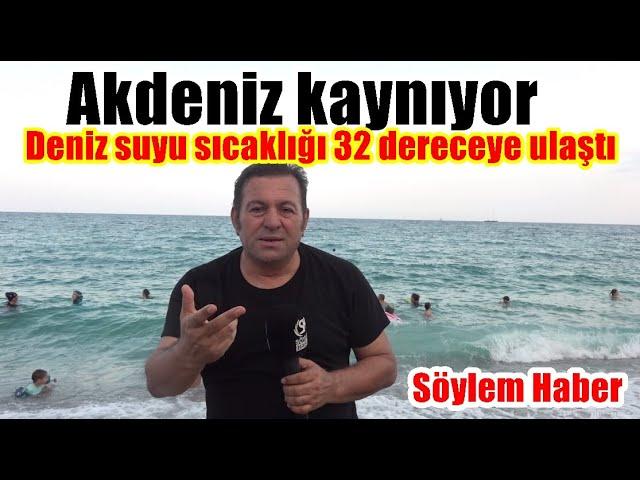 Akdeniz kaynıyor

Deniz suyu sıcaklığı 32 dereceye ulaştı

Söylem Haber